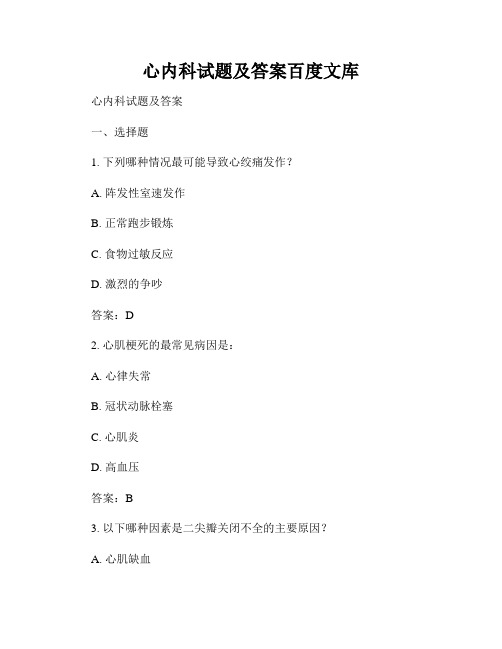 心内科试题及答案百度文库

心内科试题及答案

一、选择题

1. 下列哪种情况最可能导致心绞痛发作？

A. 阵发性室速发作

B. 正常跑步锻炼

C. 食物过敏反应

D. 激烈的争吵

答案：D

2. 心肌梗死的最常见病因是：

A. 心律失常

B. 冠状动脉栓塞

C. 心肌炎

D. 高血压

答案：B

3. 以下哪种因素是二尖瓣关闭不全的主要原因？

A. 心肌缺血